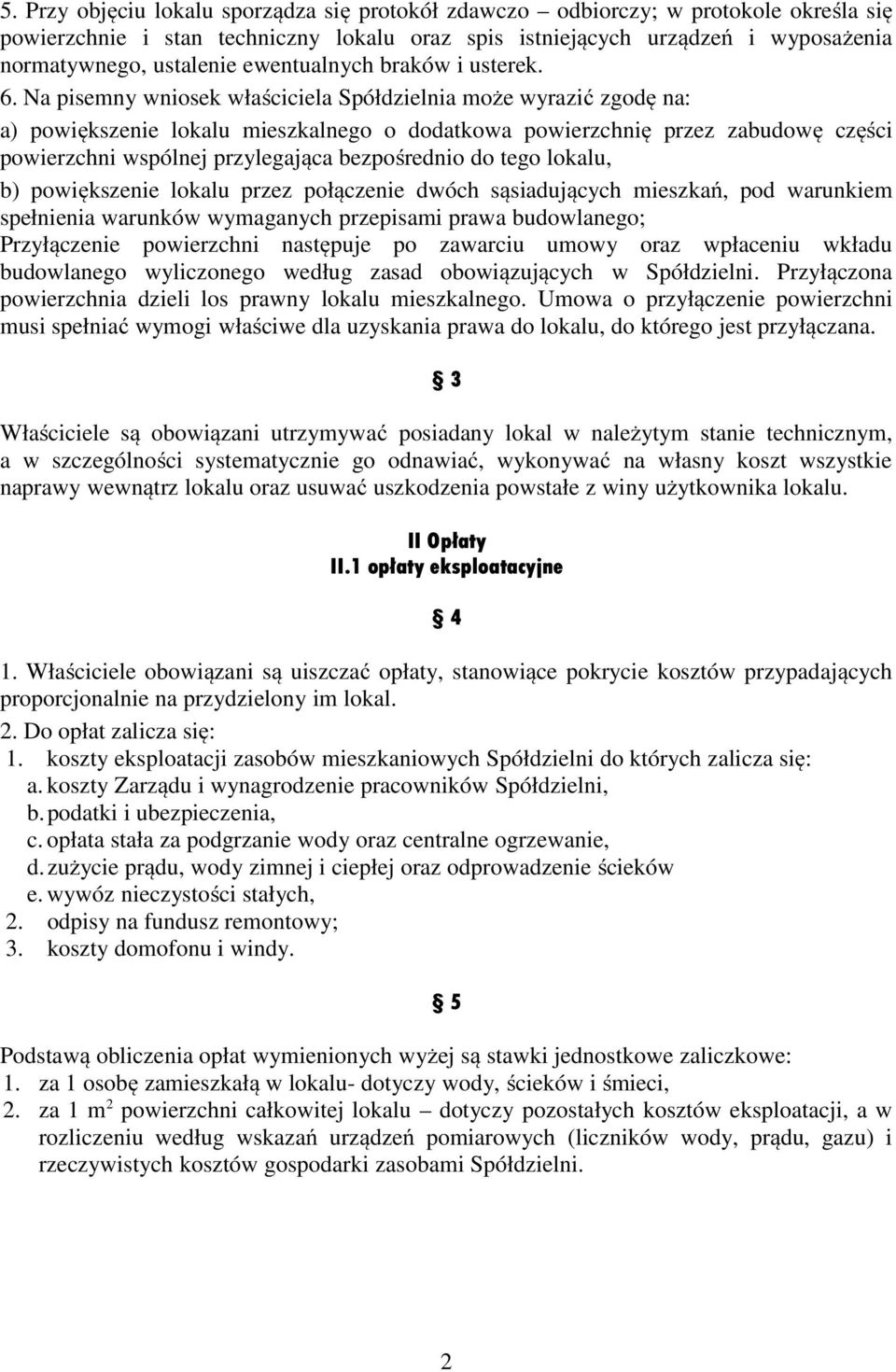 5. Przy objęciu lokalu sporządza się protokół zdawczo – odbiorczy; w protokole określa się powierzchnie i stan techniczny lokalu oraz spis istniejących urządzeń i wyposażenia normatywnego, ustalenie ewentualnych braków i usterek.

6. Na pisemny wniosek właściciela Spółdzielnia może wyrazić zgodę na:
a) powiększenie lokalu mieszkalnego o dodatkowa powierzchnię przez zabudowę części powierzchni wspólnej przylegająca bezpośrednio do tego lokalu,
b) powiększenie lokalu przez połączenie dwóch sąsiadujących mieszkań, pod warunkiem spełnienia warunków wymaganych przepisami prawa budowlanego;
Przyłączenie powierzchni następuje po zawarciu umowy oraz wpłaceniu wkładu budowlanego wyliczonego według zasad obowiązujących w Spółdzielni. Przyłączona powierzchnia dzieli los prawny lokalu mieszkalnego. Umowa o przyłączenie powierzchni musi spełniać wymogi właściwe dla uzyskania prawa do lokalu, do którego jest przyłączana.

§ 3

Właściciele są obowiązani utrzymywać posiadany lokal w należytym stanie technicznym, a w szczególności systematycznie go odnawiać, wykonywać na własny koszt wszystkie naprawy wewnątrz lokalu oraz usuwać uszkodzenia powstałe z winy użytkownika lokalu.

II Opłaty
II.1 opłaty eksploatacyjne

§ 4

1. Właściciele obowiązani są uiszczać opłaty, stanowiące pokrycie kosztów przypadających proporcjonalnie na przydzielony im lokal.
2. Do opłat zalicza się:
1. koszty eksploatacji zasobów mieszkaniowych Spółdzielni do których zalicza się:
a. koszty Zarządu i wynagrodzenie pracowników Spółdzielni,
b. podatki i ubezpieczenia,
c. opłata stała za podgrzanie wody oraz centralne ogrzewanie,
d. zużycie prądu, wody zimnej i ciepłej oraz odprowadzenie ścieków
e. wywóz nieczystości stałych,
2. odpisy na fundusz remontowy;
3. koszty domofonu i windy.

§ 5

Podstawą obliczenia opłat wymienionych wyżej są stawki jednostkowe zaliczkowe:
1. za 1 osobę zamieszkałą w lokalu- dotyczy wody, ścieków i śmieci,
2. za 1 $m^2$ powierzchni całkowitej lokalu – dotyczy pozostałych kosztów eksploatacji, a w rozliczeniu według wskazań urządzeń pomiarowych (liczników wody, prądu, gazu) i rzeczywistych kosztów gospodarki zasobami Spółdzielni.

2